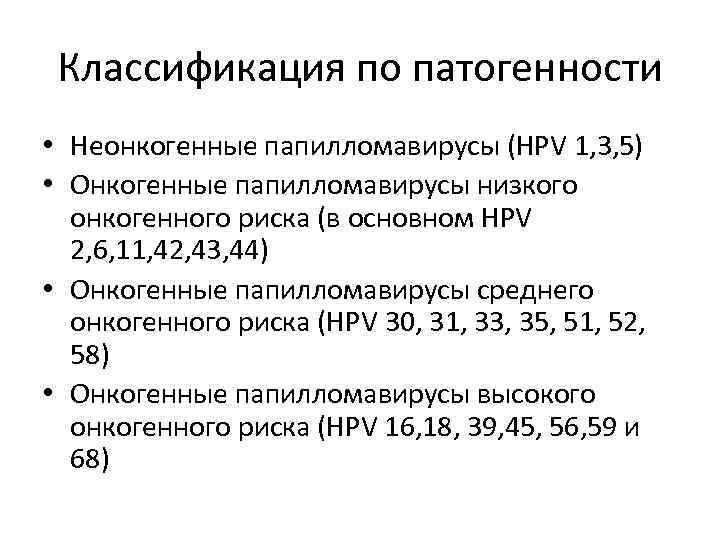 Классификация по патогенности

• Неонкогенные папилломавирусы (HPV 1,3,5)
• Онкогенные папилломавирусы низкого онкогенного риска (в основном HPV 2,6,11,42,43,44)
• Онкогенные папилломавирусы среднего онкогенного риска (HPV 30, 31, 33, 35, 51, 52, 58)
• Онкогенные папилломавирусы высокого онкогенного риска (HPV 16,18, 39,45, 56,59 и 68)